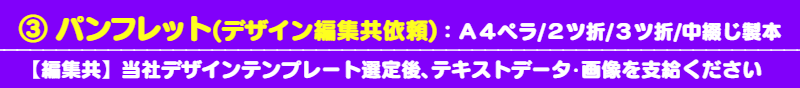 ③ パンフレット(デザイン編集共依頼)：Ａ４ペラ/２ツ折/３ツ折/中綴じ製本

【編集共】当社デザインテンプレート選定後、テキストデータ･画像を支給ください